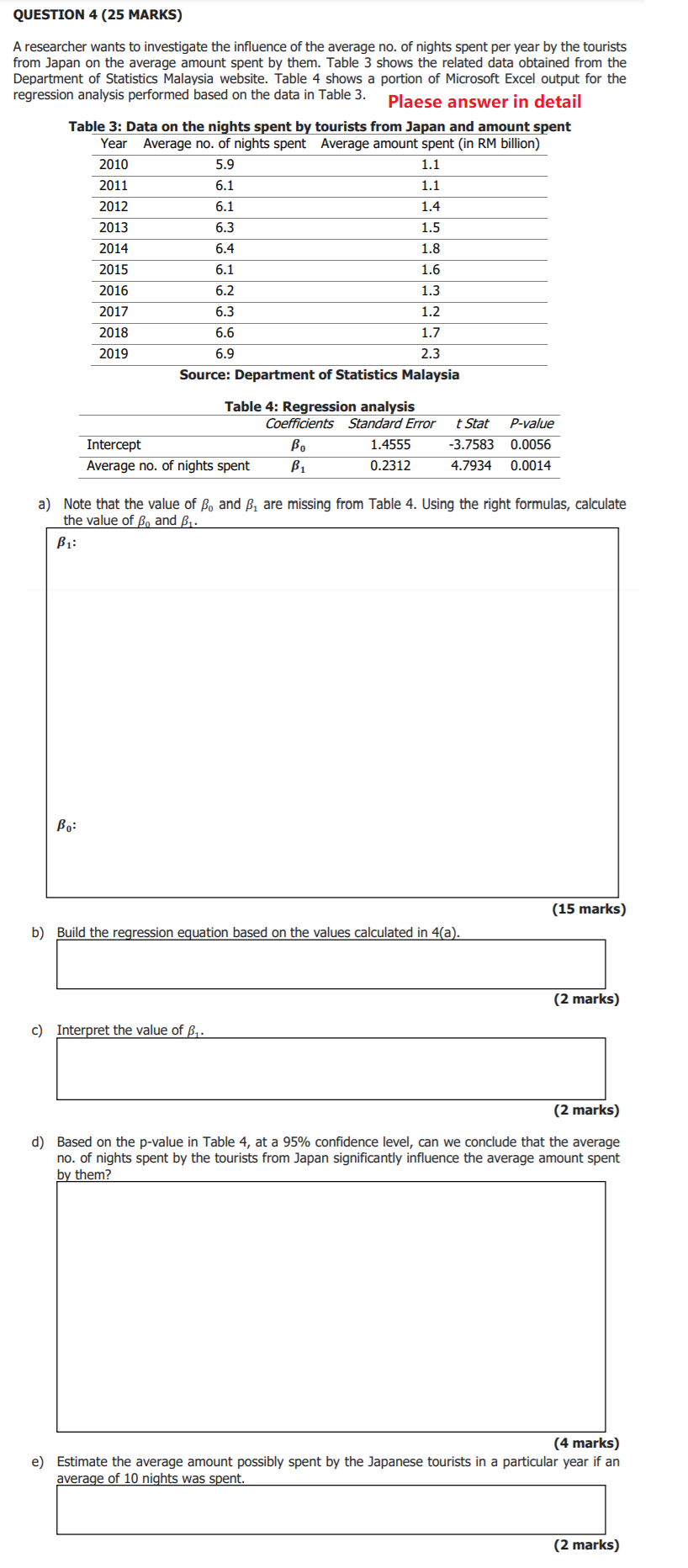 QUESTION 4 (25 MARKS)

A researcher wants to investigate the influence of the average no. of nights spent per year by the tourists from Japan on the average amount spent by them. Table 3 shows the related data obtained from the Department of Statistics Malaysia website. Table 4 shows a portion of Microsoft Excel output for the regression analysis performed based on the data in Table 3. Plaese answer in detail

Table 3: Data on the nights spent by tourists from Japan and amount spent

| Year | Average no. of nights spent | Average amount spent (in RM billion) |
|---|---|---|
| 2010 | 5.9 | 1.1 |
| 2011 | 6.1 | 1.1 |
| 2012 | 6.1 | 1.4 |
| 2013 | 6.3 | 1.5 |
| 2014 | 6.4 | 1.8 |
| 2015 | 6.1 | 1.6 |
| 2016 | 6.2 | 1.3 |
| 2017 | 6.3 | 1.2 |
| 2018 | 6.6 | 1.7 |
| 2019 | 6.9 | 2.3 |

Source: Department of Statistics Malaysia

Table 4: Regression analysis

| | Coefficients | Standard Error | t Stat | P-value |
|---|---|---|---|---|
| Intercept | $\beta_0$ | 1.4555 | -3.7583 | 0.0056 |
| Average no. of nights spent | $\beta_1$ | 0.2312 | 4.7934 | 0.0014 |

a) Note that the value of $\beta_0$ and $\beta_1$ are missing from Table 4. Using the right formulas, calculate the value of $\beta_0$ and $\beta_1$.

$\beta_1$:

$\beta_0$:

(15 marks)

b) Build the regression equation based on the values calculated in 4(a).

(2 marks)

c) Interpret the value of $\beta_1$.

(2 marks)

d) Based on the p-value in Table 4, at a 95% confidence level, can we conclude that the average no. of nights spent by the tourists from Japan significantly influence the average amount spent by them?

(4 marks)

e) Estimate the average amount possibly spent by the Japanese tourists in a particular year if an average of 10 nights was spent.

(2 marks)